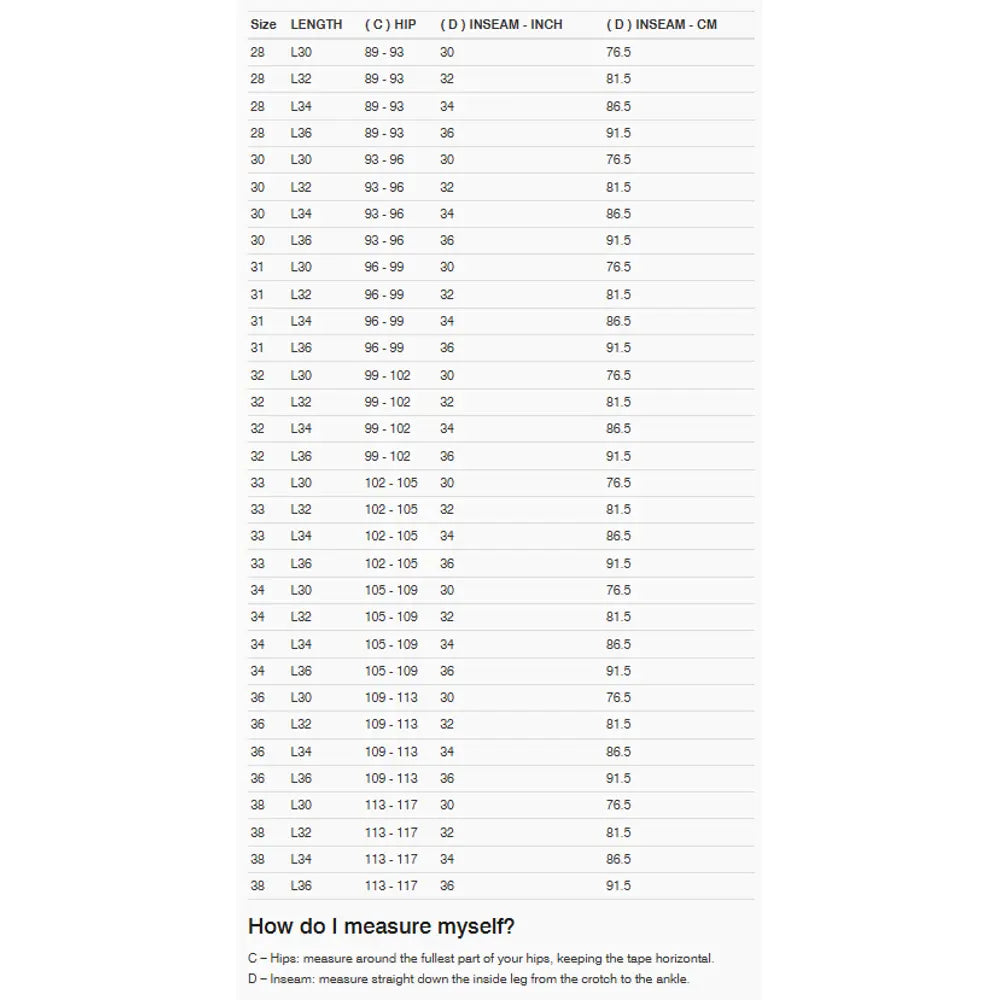 | Size | LENGTH | ( C ) HIP | ( D ) INSEAM - INCH | ( D ) INSEAM - CM |
|---|---|---|---|---|
| 28 | L30 | 89 - 93 | 30 | 76.5 |
| 28 | L32 | 89 - 93 | 32 | 81.5 |
| 28 | L34 | 89 - 93 | 34 | 86.5 |
| 28 | L36 | 89 - 93 | 36 | 91.5 |
| 30 | L30 | 93 - 96 | 30 | 76.5 |
| 30 | L32 | 93 - 96 | 32 | 81.5 |
| 30 | L34 | 93 - 96 | 34 | 86.5 |
| 30 | L36 | 93 - 96 | 36 | 91.5 |
| 31 | L30 | 96 - 99 | 30 | 76.5 |
| 31 | L32 | 96 - 99 | 32 | 81.5 |
| 31 | L34 | 96 - 99 | 34 | 86.5 |
| 31 | L36 | 96 - 99 | 36 | 91.5 |
| 32 | L30 | 99 - 102 | 30 | 76.5 |
| 32 | L32 | 99 - 102 | 32 | 81.5 |
| 32 | L34 | 99 - 102 | 34 | 86.5 |
| 32 | L36 | 99 - 102 | 36 | 91.5 |
| 33 | L30 | 102 - 105 | 30 | 76.5 |
| 33 | L32 | 102 - 105 | 32 | 81.5 |
| 33 | L34 | 102 - 105 | 34 | 86.5 |
| 33 | L36 | 102 - 105 | 36 | 91.5 |
| 34 | L30 | 105 - 109 | 30 | 76.5 |
| 34 | L32 | 105 - 109 | 32 | 81.5 |
| 34 | L34 | 105 - 109 | 34 | 86.5 |
| 34 | L36 | 105 - 109 | 36 | 91.5 |
| 36 | L30 | 109 - 113 | 30 | 76.5 |
| 36 | L32 | 109 - 113 | 32 | 81.5 |
| 36 | L34 | 109 - 113 | 34 | 86.5 |
| 36 | L36 | 109 - 113 | 36 | 91.5 |
| 38 | L30 | 113 - 117 | 30 | 76.5 |
| 38 | L32 | 113 - 117 | 32 | 81.5 |
| 38 | L34 | 113 - 117 | 34 | 86.5 |
| 38 | L36 | 113 - 117 | 36 | 91.5 |

How do I measure myself?

C – Hips: measure around the fullest part of your hips, keeping the tape horizontal.
D – Inseam: measure straight down the inside leg from the crotch to the ankle.